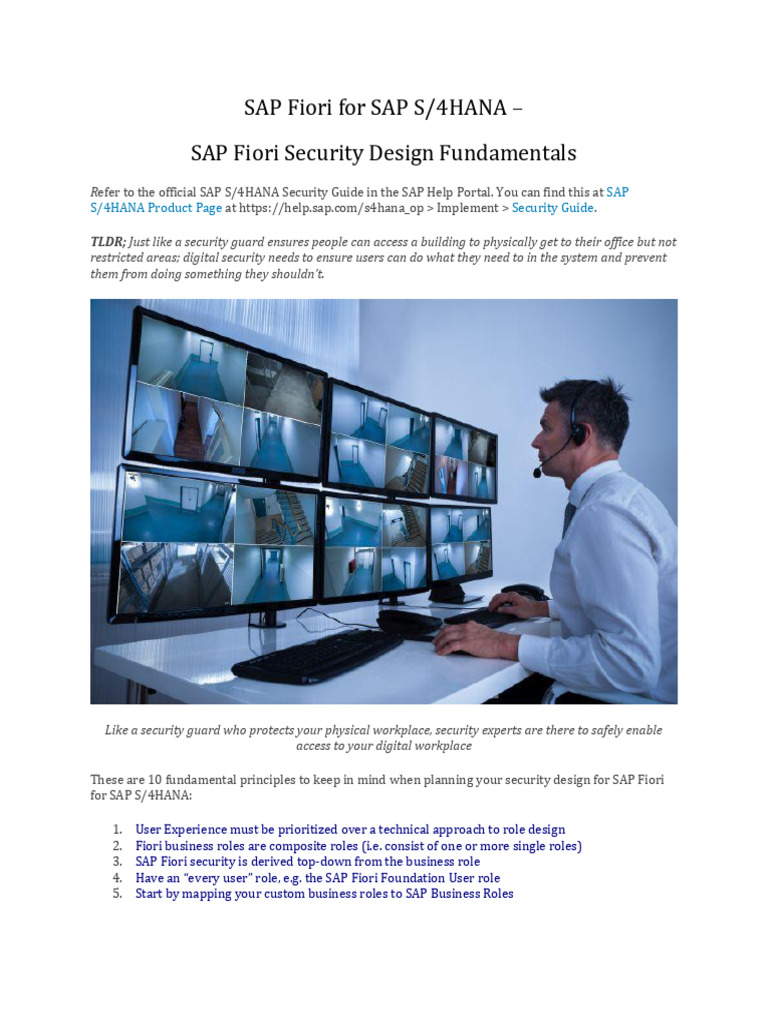 SAP Fiori for SAP S/4HANA –

SAP Fiori Security Design Fundamentals

Refer to the official SAP S/4HANA Security Guide in the SAP Help Portal. You can find this at SAP S/4HANA Product Page at https://help.sap.com/s4hana_op > Implement > Security Guide.

TLDR; Just like a security guard ensures people can access a building to physically get to their office but not restricted areas; digital security needs to ensure users can do what they need to in the system and prevent them from doing something they shouldn't.

Like a security guard who protects your physical workplace, security experts are there to safely enable access to your digital workplace

These are 10 fundamental principles to keep in mind when planning your security design for SAP Fiori for SAP S/4HANA:

1. User Experience must be prioritized over a technical approach to role design
2. Fiori business roles are composite roles (i.e. consist of one or more single roles)
3. SAP Fiori security is derived top-down from the business role
4. Have an "every user" role, e.g. the SAP Fiori Foundation User role
5. Start by mapping your custom business roles to SAP Business Roles